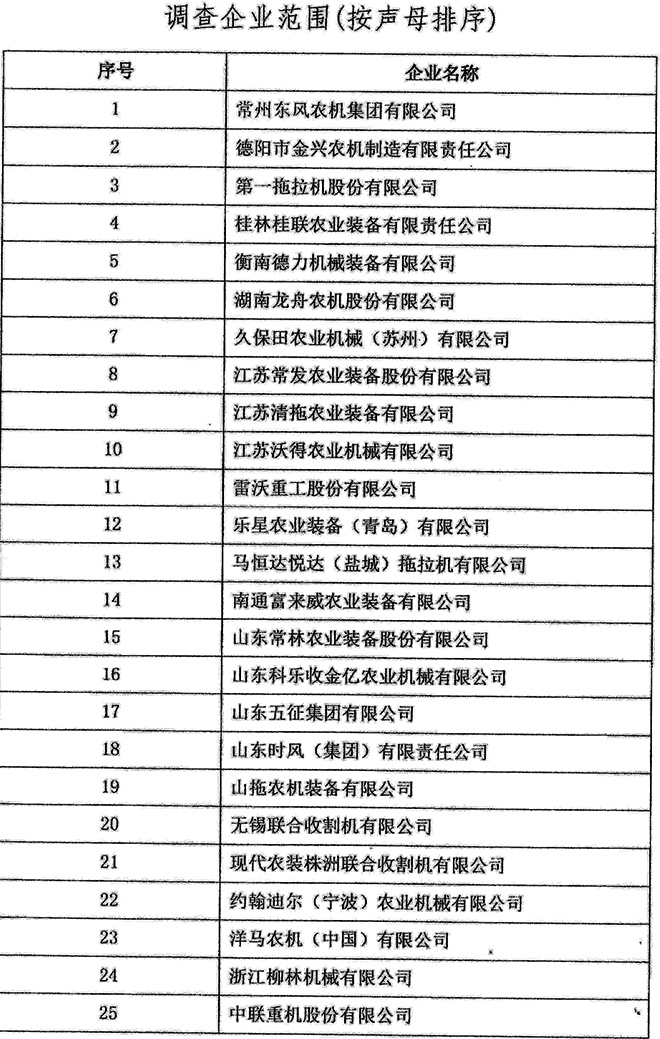 调查企业范围(按声母排序)

| 序号 | 企业名称 |
|---|---|
| 1 | 常州东风农机集团有限公司 |
| 2 | 德阳市金兴农机制造有限责任公司 |
| 3 | 第一拖拉机股份有限公司 |
| 4 | 桂林桂联农业装备有限责任公司 |
| 5 | 衡南德力机械装备有限公司 |
| 6 | 湖南龙舟农机股份有限公司 |
| 7 | 久保田农业机械（苏州）有限公司 |
| 8 | 江苏常发农业装备股份有限公司 |
| 9 | 江苏清拖农业装备有限公司 |
| 10 | 江苏沃得农业机械有限公司 |
| 11 | 雷沃重工股份有限公司 |
| 12 | 乐星农业装备（青岛）有限公司 |
| 13 | 马恒达悦达（盐城）拖拉机有限公司 |
| 14 | 南通富来威农业装备有限公司 |
| 15 | 山东常林农业装备股份有限公司 |
| 16 | 山东科乐收金亿农业机械有限公司 |
| 17 | 山东五征集团有限公司 |
| 18 | 山东时风（集团）有限责任公司 |
| 19 | 山拖农机装备有限公司 |
| 20 | 无锡联合收割机有限公司 |
| 21 | 现代农装株洲联合收割机有限公司 |
| 22 | 约翰迪尔（宁波）农业机械有限公司 |
| 23 | 洋马农机（中国）有限公司 |
| 24 | 浙江柳林机械有限公司 |
| 25 | 中联重机股份有限公司 |